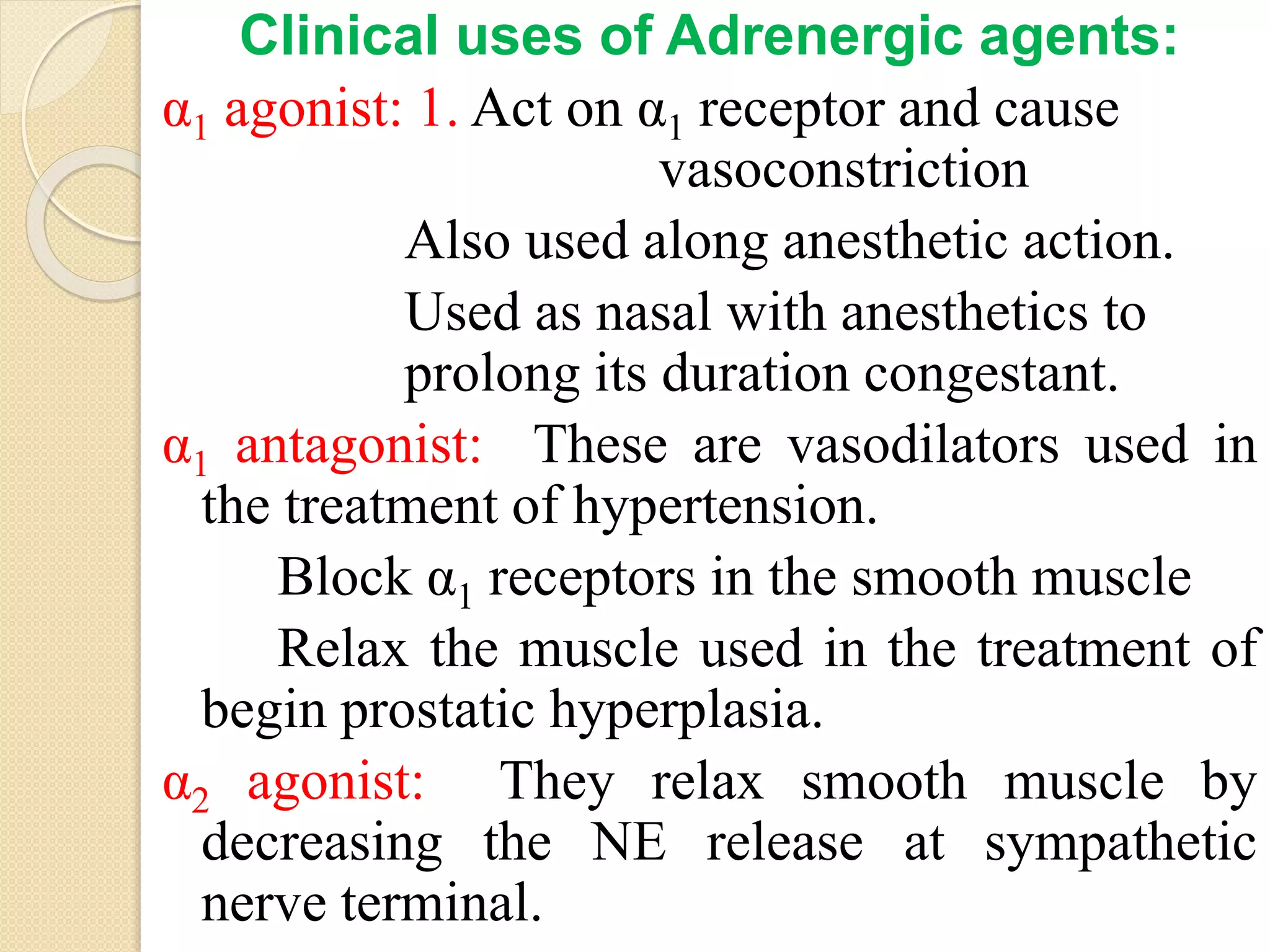 Clinical uses of Adrenergic agents:

$\alpha_1$ agonist: 1. Act on $\alpha_1$ receptor and cause vasoconstriction

Also used along anesthetic action.

Used as nasal with anesthetics to prolong its duration congestant.

$\alpha_1$ antagonist: These are vasodilators used in the treatment of hypertension.

Block $\alpha_1$ receptors in the smooth muscle

Relax the muscle used in the treatment of begin prostatic hyperplasia.

$\alpha_2$ agonist: They relax smooth muscle by decreasing the NE release at sympathetic nerve terminal.